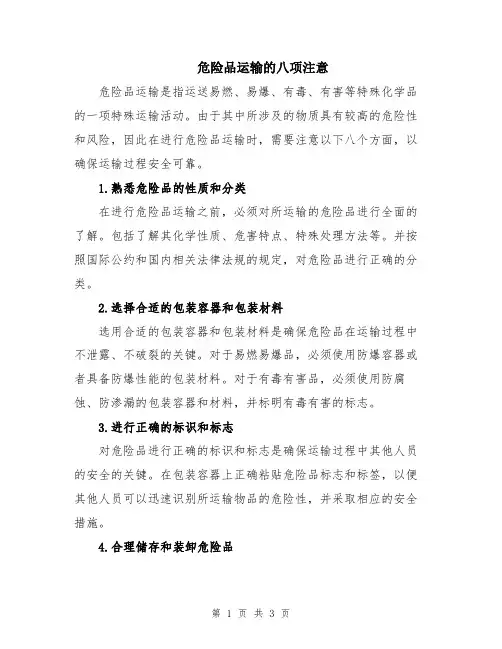 危险品运输的八项注意

危险品运输是指运送易燃、易爆、有毒、有害等特殊化学品的一项特殊运输活动。由于其中所涉及的物质具有较高的危险性和风险，因此在进行危险品运输时，需要注意以下八个方面，以确保运输过程安全可靠。

1.熟悉危险品的性质和分类

在进行危险品运输之前，必须对所运输的危险品进行全面的了解。包括了解其化学性质、危害特点、特殊处理方法等。并按照国际公约和国内相关法律法规的规定，对危险品进行正确的分类。

2.选择合适的包装容器和包装材料

选用合适的包装容器和包装材料是确保危险品在运输过程中不泄露、不破裂的关键。对于易燃易爆品，必须使用防爆容器或者具备防爆性能的包装材料。对于有毒有害品，必须使用防腐蚀、防渗漏的包装容器和材料，并标明有毒有害的标志。

3.进行正确的标识和标志

对危险品进行正确的标识和标志是确保运输过程中其他人员的安全的关键。在包装容器上正确粘贴危险品标志和标签，以便其他人员可以迅速识别所运输物品的危险性，并采取相应的安全措施。

4.合理储存和装卸危险品

第 1 页 共 3 页